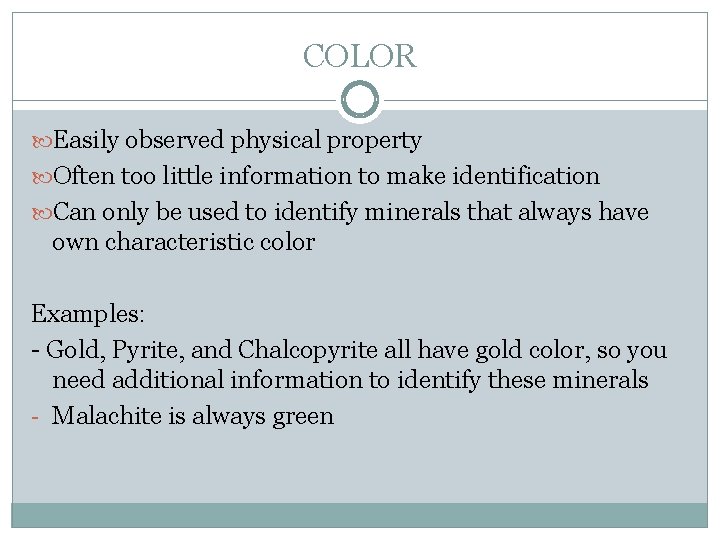 COLOR

Easily observed physical property

Often too little information to make identification

Can only be used to identify minerals that always have own characteristic color

Examples:

- Gold, Pyrite, and Chalcopyrite all have gold color, so you need additional information to identify these minerals

- Malachite is always green